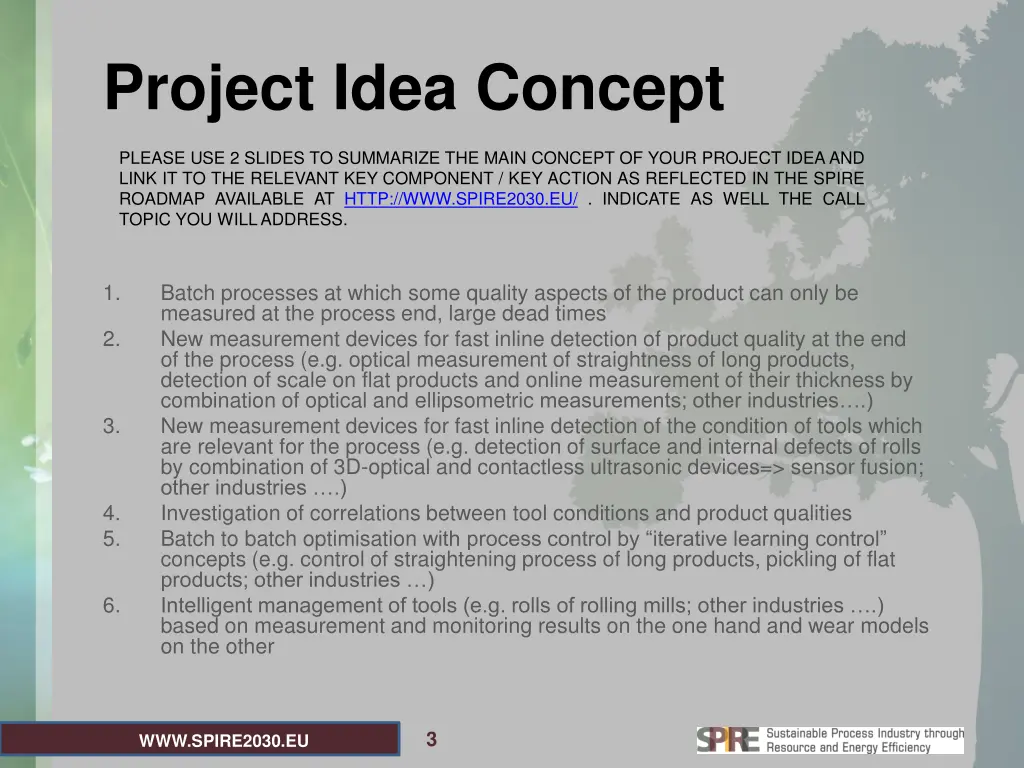 Project Idea Concept

PLEASE USE 2 SLIDES TO SUMMARIZE THE MAIN CONCEPT OF YOUR PROJECT IDEA AND LINK IT TO THE RELEVANT KEY COMPONENT / KEY ACTION AS REFLECTED IN THE SPIRE ROADMAP AVAILABLE AT HTTP://WWW.SPIRE2030.EU/ . INDICATE AS WELL THE CALL TOPIC YOU WILL ADDRESS.

1. Batch processes at which some quality aspects of the product can only be measured at the process end, large dead times
2. New measurement devices for fast inline detection of product quality at the end of the process (e.g. optical measurement of straightness of long products, detection of scale on flat products and online measurement of their thickness by combination of optical and ellipsometric measurements; other industries….)
3. New measurement devices for fast inline detection of the condition of tools which are relevant for the process (e.g. detection of surface and internal defects of rolls by combination of 3D-optical and contactless ultrasonic devices=> sensor fusion; other industries ….)
4. Investigation of correlations between tool conditions and product qualities
5. Batch to batch optimisation with process control by “iterative learning control” concepts (e.g. control of straightening process of long products, pickling of flat products; other industries …)
6. Intelligent management of tools (e.g. rolls of rolling mills; other industries ….) based on measurement and monitoring results on the one hand and wear models on the other

WWW.SPIRE2030.EU

3

SPIRE Sustainable Process Industry through Resource and Energy Efficiency